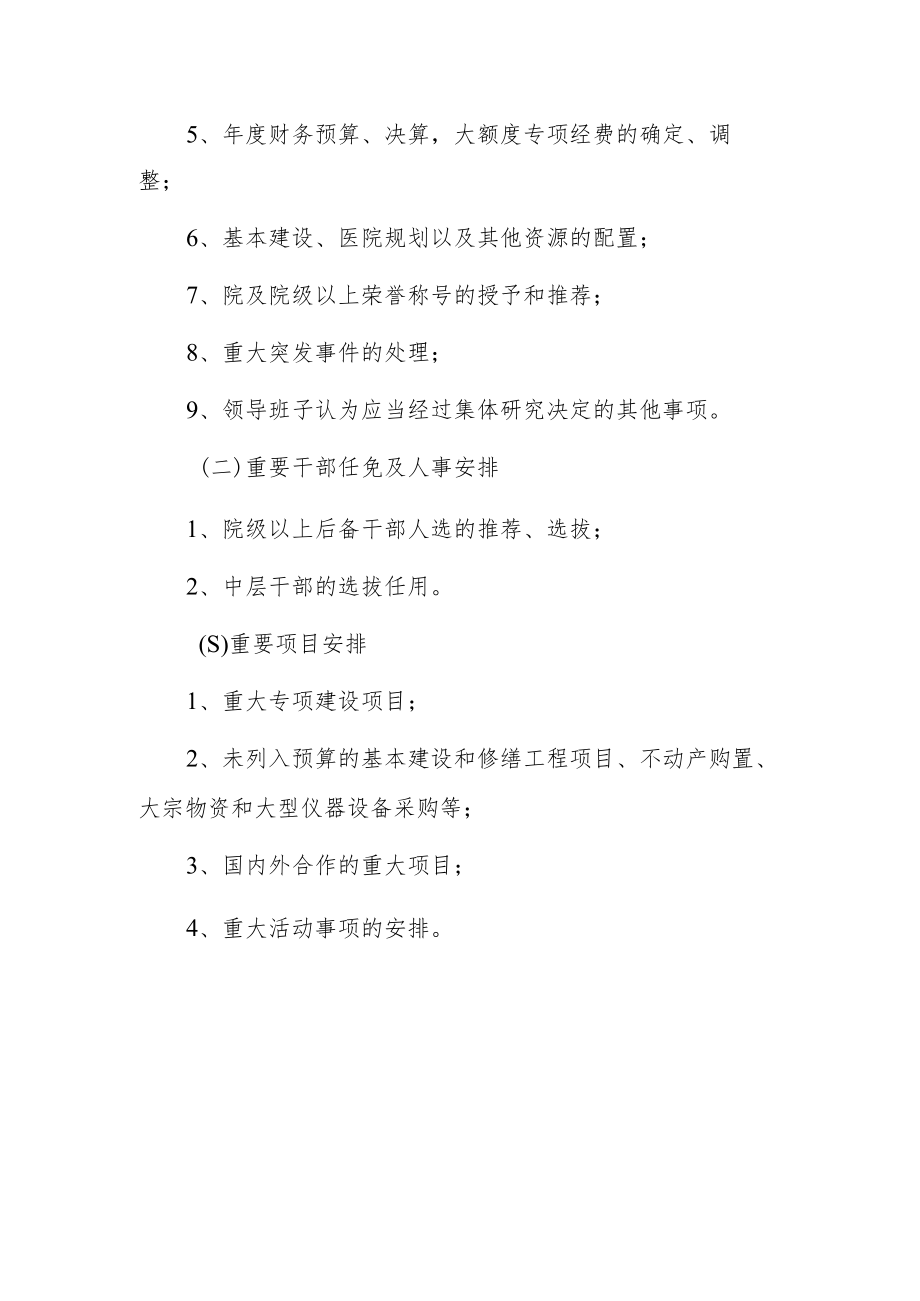 5、年度财务预算、决算，大额度专项经费的确定、调整；

6、基本建设、医院规划以及其他资源的配置；

7、院及院级以上荣誉称号的授予和推荐；

8、重大突发事件的处理；

9、领导班子认为应当经过集体研究决定的其他事项。

（二）重要干部任免及人事安排

1、院级以上后备干部人选的推荐、选拔；

2、中层干部的选拔任用。

(S)重要项目安排

1、重大专项建设项目；

2、未列入预算的基本建设和修缮工程项目、不动产购置、大宗物资和大型仪器设备采购等；

3、国内外合作的重大项目；

4、重大活动事项的安排。